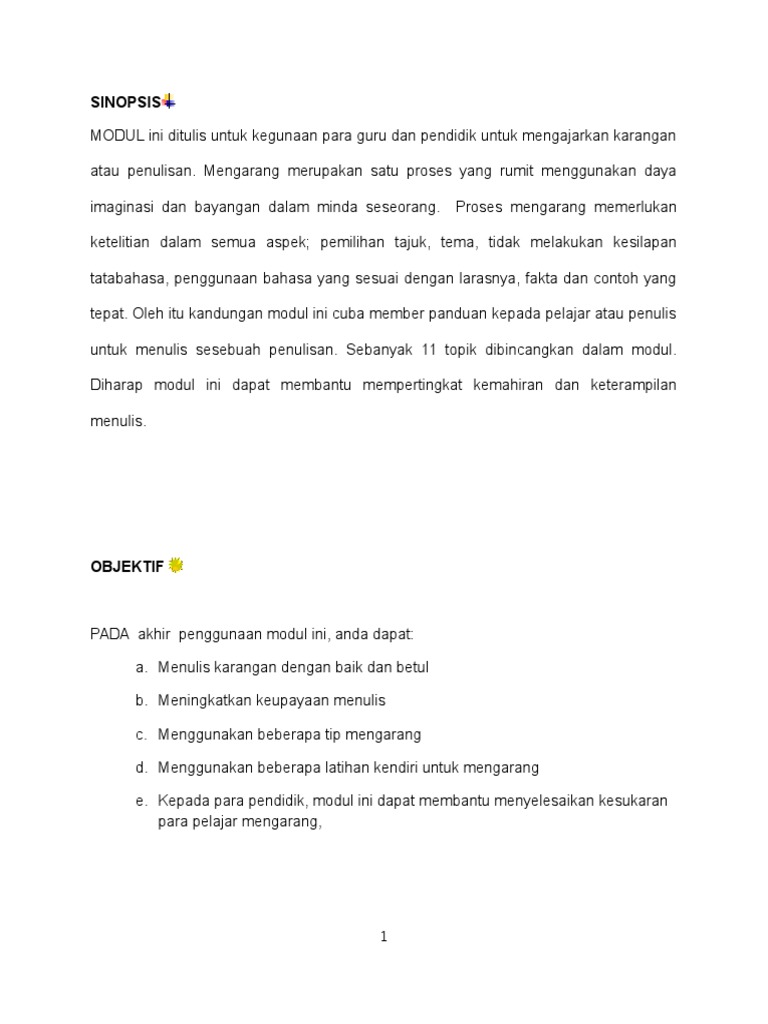 SINOPSIS

MODUL ini ditulis untuk kegunaan para guru dan pendidik untuk mengajarkan karangan atau penulisan. Mengarang merupakan satu proses yang rumit menggunakan daya imaginasi dan bayangan dalam minda seseorang. Proses mengarang memerlukan ketelitian dalam semua aspek; pemilihan tajuk, tema, tidak melakukan kesilapan tatabahasa, penggunaan bahasa yang sesuai dengan larasnya, fakta dan contoh yang tepat. Oleh itu kandungan modul ini cuba member panduan kepada pelajar atau penulis untuk menulis sesebuah penulisan. Sebanyak 11 topik dibincangkan dalam modul. Diharap modul ini dapat membantu mempertingkat kemahiran dan keterampilan menulis.

OBJEKTIF

PADA akhir penggunaan modul ini, anda dapat:

a. Menulis karangan dengan baik dan betul
b. Meningkatkan keupayaan menulis
c. Menggunakan beberapa tip mengarang
d. Menggunakan beberapa latihan kendiri untuk mengarang
e. Kepada para pendidik, modul ini dapat membantu menyelesaikan kesukaran para pelajar mengarang,

1